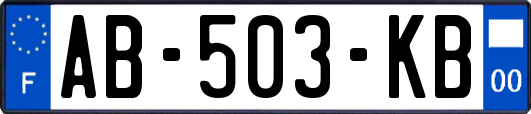 F
AB-503-KB
00